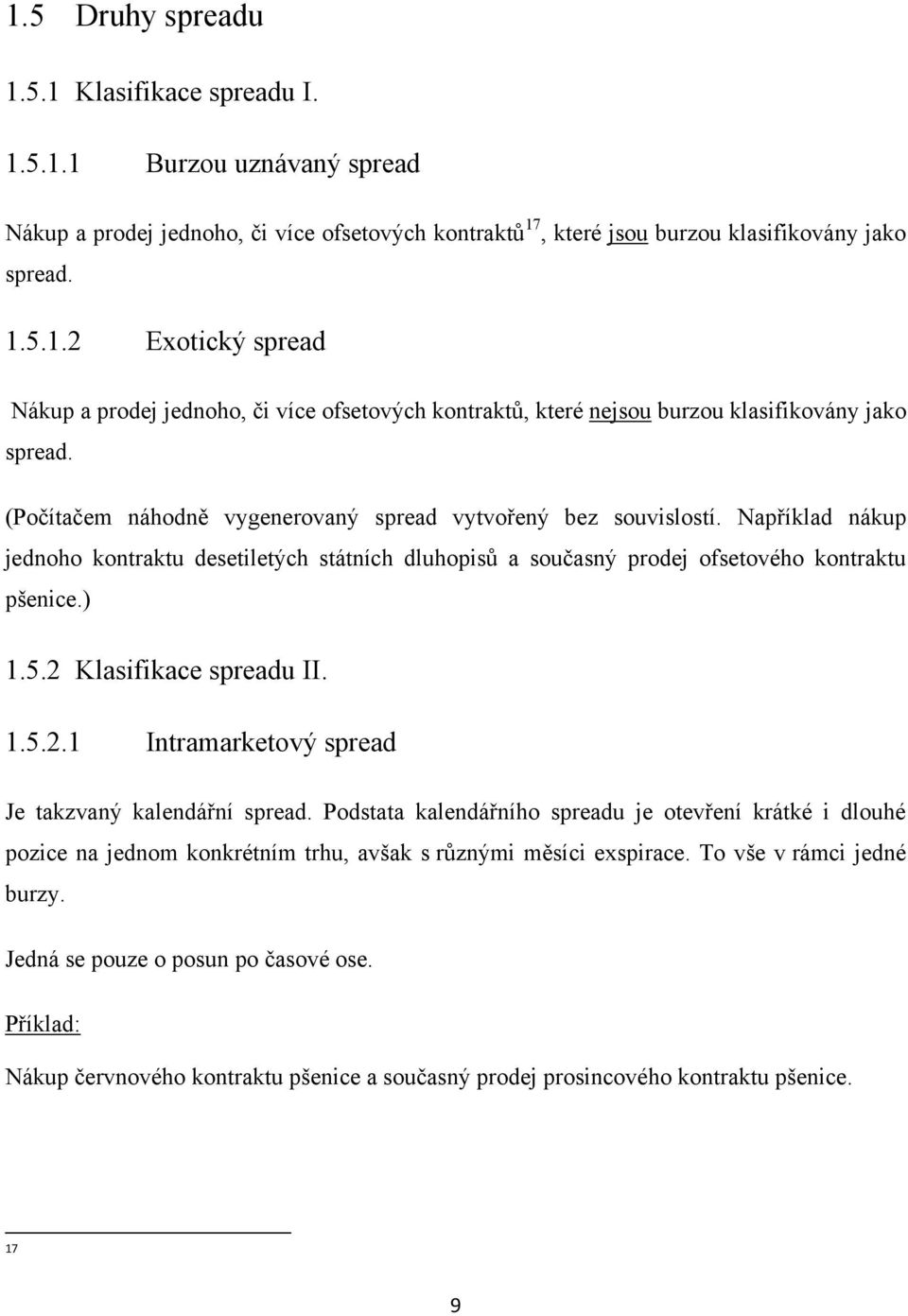 1.5 Druhy spreadu

1.5.1 Klasifikace spreadu I.

1.5.1.1 Burzou uznávaný spread

Nákup a prodej jednoho, či více ofsetových kontraktů$^{17}$, které jsou burzou klasifikovány jako spread.

1.5.1.2 Exotický spread

Nákup a prodej jednoho, či více ofsetových kontraktů, které nejsou burzou klasifikovány jako spread.

(Počítačem náhodně vygenerovaný spread vytvořený bez souvislostí. Například nákup jednoho kontraktu desetiletých státních dluhopisů a současný prodej ofsetového kontraktu pšenice.)

1.5.2 Klasifikace spreadu II.

1.5.2.1 Intramarketový spread

Je takzvaný kalendářní spread. Podstata kalendářního spreadu je otevření krátké i dlouhé pozice na jednom konkrétním trhu, avšak s různými měsíci exspirace. To vše v rámci jedné burzy.

Jedná se pouze o posun po časové ose.

Příklad:

Nákup červnového kontraktu pšenice a současný prodej prosincového kontraktu pšenice.

17

9